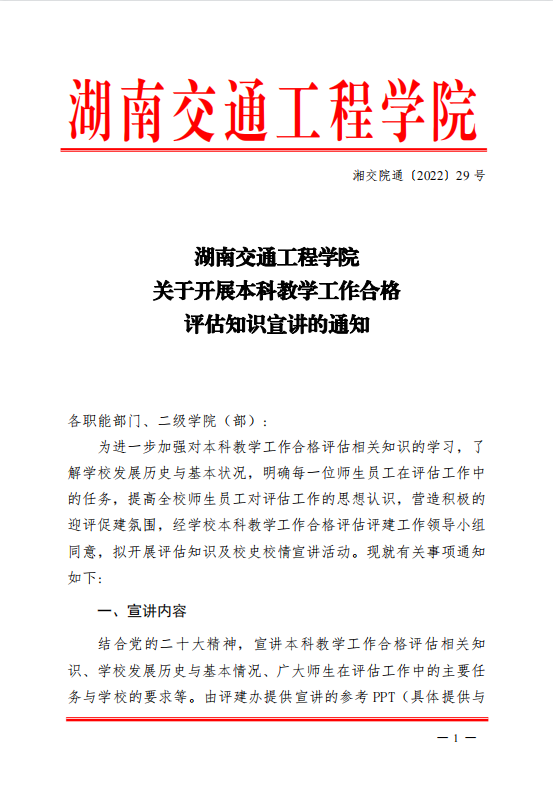 湖南交通工程学院

湘交院通〔2022〕29 号

湖南交通工程学院
关于开展本科教学工作合格
评估知识宣讲的通知

各职能部门、二级学院（部）：

为进一步加强对本科教学工作合格评估相关知识的学习，了解学校发展历史与基本状况，明确每一位师生员工在评估工作中的任务，提高全校师生员工对评估工作的思想认识，营造积极的迎评促建氛围，经学校本科教学工作合格评估评建工作领导小组同意，拟开展评估知识及校史校情宣讲活动。现就有关事项通知如下：

一、宣讲内容

结合党的二十大精神，宣讲本科教学工作合格评估相关知识、学校发展历史与基本情况、广大师生在评估工作中的主要任务与学校的要求等。由评建办提供宣讲的参考 PPT（具体提供与

— 1 —